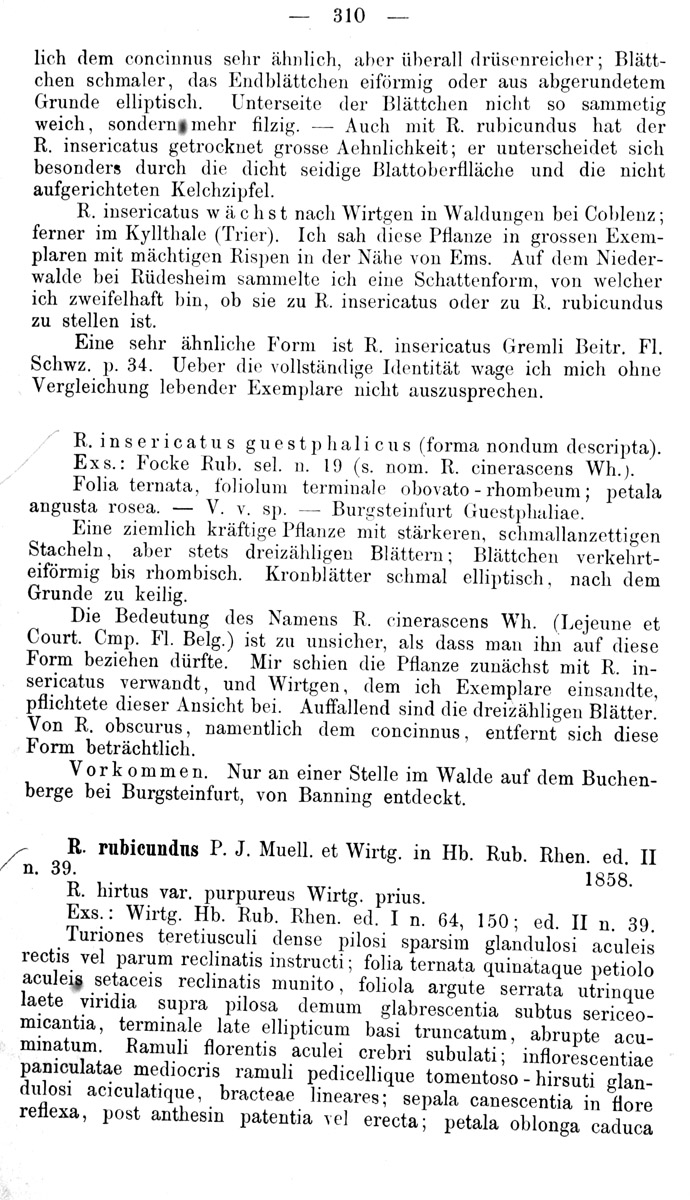 — 310 —

lich dem concinnus sehr ähnlich, aber überall drüsenreicher; Blättchen schmaler, das Endblättchen eiförmig oder aus abgerundetem Grunde elliptisch. Unterseite der Blättchen nicht so sammetig weich, sondern mehr filzig. — Auch mit R. rubicundus hat der R. insericatus getrocknet grosse Aehnlichkeit; er unterscheidet sich besonders durch die dicht seidige Blattoberfläche und die nicht aufgerichteten Kelchzipfel.

R. insericatus wächst nach Wirtgen in Waldungen bei Coblenz; ferner im Kyllthale (Trier). Ich sah diese Pflanze in grossen Exemplaren mit mächtigen Rispen in der Nähe von Ems. Auf dem Niederwalde bei Rüdesheim sammelte ich eine Schattenform, von welcher ich zweifelhaft bin, ob sie zu R. insericatus oder zu R. rubicundus zu stellen ist.

Eine sehr ähnliche Form ist R. insericatus Gremli Beitr. Fl. Schwz. p. 34. Ueber die vollständige Identität wage ich mich ohne Vergleichung lebender Exemplare nicht auszusprechen.

R. insericatus guestphalicus (forma nondum descripta).
Exs.: Focke Rub. sel. n. 19 (s. nom. R. cinerascens Wh.).
Folia ternata, foliolum terminale obovato-rhombeum; petala angusta rosea. — V. v. sp. — Burgsteinfurt Guestphaliae.

Eine ziemlich kräftige Pflanze mit stärkeren, schmallanzettigen Stacheln, aber stets dreizähligen Blättern; Blättchen verkehrteiförmig bis rhombisch. Kronblätter schmal elliptisch, nach dem Grunde zu keilig.

Die Bedeutung des Namens R. cinerascens Wh. (Lejeune et Court. Cmp. Fl. Belg.) ist zu unsicher, als dass man ihn auf diese Form beziehen dürfte. Mir schien die Pflanze zunächst mit R. insericatus verwandt, und Wirtgen, dem ich Exemplare einsandte, pflichtete dieser Ansicht bei. Auffallend sind die dreizähligen Blätter. Von R. obscurus, namentlich dem concinnus, entfernt sich diese Form beträchtlich.

Vorkommen. Nur an einer Stelle im Walde auf dem Buchenberge bei Burgsteinfurt, von Banning entdeckt.

R. rubicundus P. J. Muell. et Wirtg. in Hb. Rub. Rhen. ed. II n. 39. 1858.
R. hirtus var. purpureus Wirtg. prius.
Exs.: Wirtg. Hb. Rub. Rhen. ed. I n. 64, 150; ed. II n. 39.
Turiones teretiusculi dense pilosi sparsim glandulosi aculeis rectis vel parum reclinatis instructi; folia ternata quinataque petiolo aculeis setaceis reclinatis munito, foliola argute serrata utrinque laete viridia supra pilosa demum glabrescentia subtus sericeomicantia, terminale late ellipticum basi truncatum, abrupte acuminatum. Ramuli florentis aculei crebri subulati; inflorescentiae paniculatae mediocris ramuli pedicellique tomentoso-hirsuti glandulosi aciculatique, bracteae lineares; sepala canescentia in flore reflexa, post anthesin patentia vel erecta; petala oblonga caduca